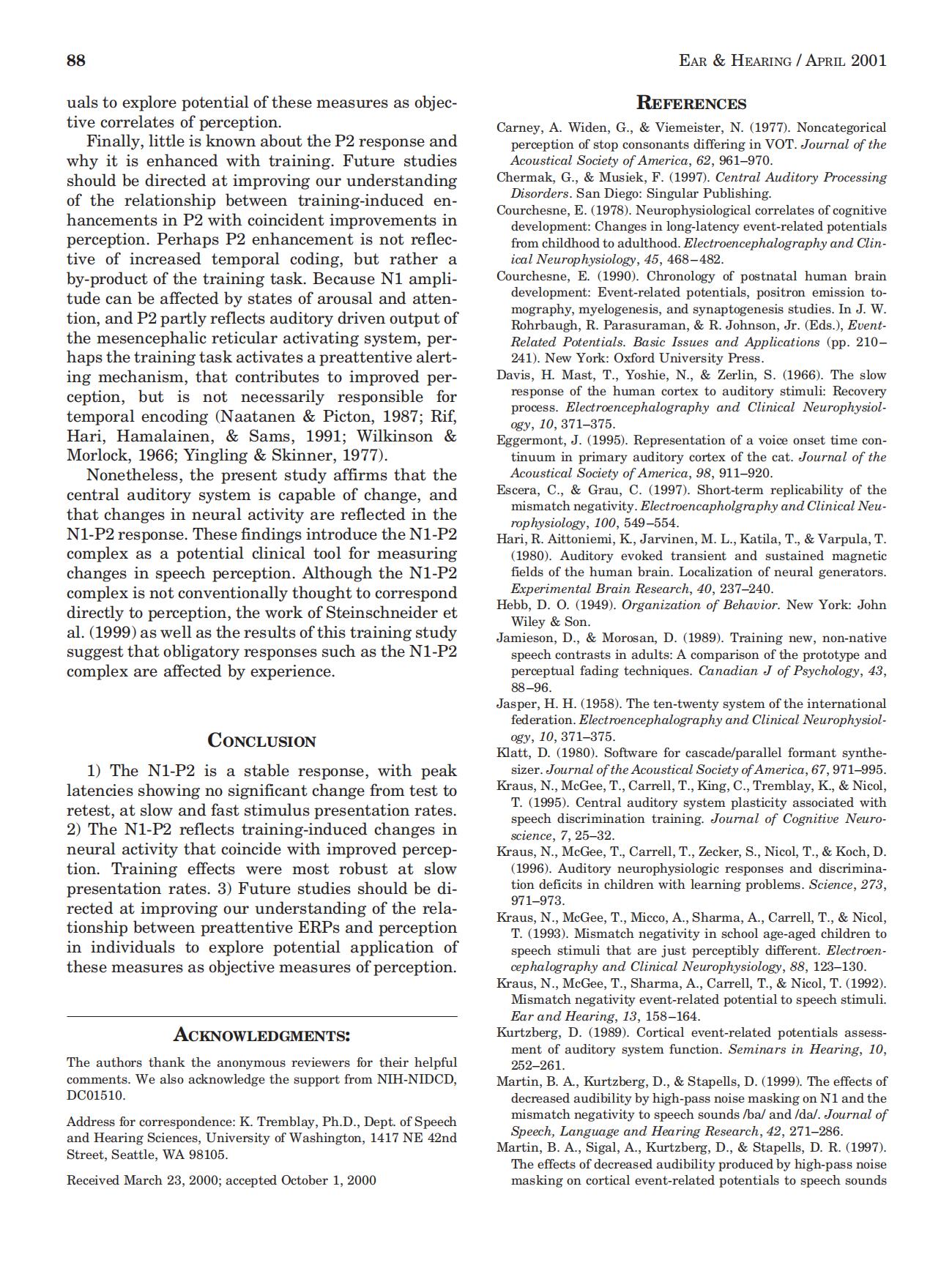 88

EAR & HEARING / APRIL 2001

uals to explore potential of these measures as objective correlates of perception.

Finally, little is known about the P2 response and why it is enhanced with training. Future studies should be directed at improving our understanding of the relationship between training-induced enhancements in P2 with coincident improvements in perception. Perhaps P2 enhancement is not reflective of increased temporal coding, but rather a by-product of the training task. Because N1 amplitude can be affected by states of arousal and attention, and P2 partly reflects auditory driven output of the mesencephalic reticular activating system, perhaps the training task activates a preattentive alerting mechanism, that contributes to improved perception, but is not necessarily responsible for temporal encoding (Naatanen & Picton, 1987; Rif, Hari, Hamalainen, & Sams, 1991; Wilkinson & Morlock, 1966; Yingling & Skinner, 1977).

Nonetheless, the present study affirms that the central auditory system is capable of change, and that changes in neural activity are reflected in the N1-P2 response. These findings introduce the N1-P2 complex as a potential clinical tool for measuring changes in speech perception. Although the N1-P2 complex is not conventionally thought to correspond directly to perception, the work of Steinschneider et al. (1999) as well as the results of this training study suggest that obligatory responses such as the N1-P2 complex are affected by experience.

CONCLUSION

1) The N1-P2 is a stable response, with peak latencies showing no significant change from test to retest, at slow and fast stimulus presentation rates. 2) The N1-P2 reflects training-induced changes in neural activity that coincide with improved perception. Training effects were most robust at slow presentation rates. 3) Future studies should be directed at improving our understanding of the relationship between preattentive ERPs and perception in individuals to explore potential application of these measures as objective measures of perception.

ACKNOWLEDGMENTS:

The authors thank the anonymous reviewers for their helpful comments. We also acknowledge the support from NIH-NIDCD, DC01510.

Address for correspondence: K. Tremblay, Ph.D., Dept. of Speech and Hearing Sciences, University of Washington, 1417 NE 42nd Street, Seattle, WA 98105.

Received March 23, 2000; accepted October 1, 2000

REFERENCES

Carney, A. Widen, G., & Viemeister, N. (1977). Noncategorical perception of stop consonants differing in VOT. Journal of the Acoustical Society of America, 62, 961–970.

Chermak, G., & Musiek, F. (1997). Central Auditory Processing Disorders. San Diego: Singular Publishing.

Courchesne, E. (1978). Neurophysiological correlates of cognitive development: Changes in long-latency event-related potentials from childhood to adulthood. Electroencephalography and Clinical Neurophysiology, 45, 468–482.

Courchesne, E. (1990). Chronology of postnatal human brain development: Event-related potentials, positron emission tomography, myelogenesis, and synaptogenesis studies. In J. W. Rohrbaugh, R. Parasuraman, & R. Johnson, Jr. (Eds.), Event-Related Potentials. Basic Issues and Applications (pp. 210–241). New York: Oxford University Press.

Davis, H. Mast, T., Yoshie, N., & Zerlin, S. (1966). The slow response of the human cortex to auditory stimuli: Recovery process. Electroencephalography and Clinical Neurophysiology, 10, 371–375.

Eggermont, J. (1995). Representation of a voice onset time continuum in primary auditory cortex of the cat. Journal of the Acoustical Society of America, 98, 911–920.

Escera, C., & Grau, C. (1997). Short-term replicability of the mismatch negativity. Electroencapholgraphy and Clinical Neurophysiology, 100, 549–554.

Hari, R. Aittoniemi, K., Jarvinen, M. L., Katila, T., & Varpula, T. (1980). Auditory evoked transient and sustained magnetic fields of the human brain. Localization of neural generators. Experimental Brain Research, 40, 237–240.

Hebb, D. O. (1949). Organization of Behavior. New York: John Wiley & Son.

Jamieson, D., & Morosan, D. (1989). Training new, non-native speech contrasts in adults: A comparison of the prototype and perceptual fading techniques. Canadian J of Psychology, 43, 88–96.

Jasper, H. H. (1958). The ten-twenty system of the international federation. Electroencephalography and Clinical Neurophysiology, 10, 371–375.

Klatt, D. (1980). Software for cascade/parallel formant synthesizer. Journal of the Acoustical Society of America, 67, 971–995.

Kraus, N., McGee, T., Carrell, T., King, C., Tremblay, K., & Nicol, T. (1995). Central auditory system plasticity associated with speech discrimination training. Journal of Cognitive Neuroscience, 7, 25–32.

Kraus, N., McGee, T., Carrell, T., Zecker, S., Nicol, T., & Koch, D. (1996). Auditory neurophysiologic responses and discrimination deficits in children with learning problems. Science, 273, 971–973.

Kraus, N., McGee, T., Micco, A., Sharma, A., Carrell, T., & Nicol, T. (1993). Mismatch negativity in school age-aged children to speech stimuli that are just perceptibly different. Electroencephalography and Clinical Neurophysiology, 88, 123–130.

Kraus, N., McGee, T., Sharma, A., Carrell, T., & Nicol, T. (1992). Mismatch negativity event-related potential to speech stimuli. Ear and Hearing, 13, 158–164.

Kurtzberg, D. (1989). Cortical event-related potentials assessment of auditory system function. Seminars in Hearing, 10, 252–261.

Martin, B. A., Kurtzberg, D., & Stapells, D. (1999). The effects of decreased audibility by high-pass noise masking on N1 and the mismatch negativity to speech sounds /ba/ and /da/. Journal of Speech, Language and Hearing Research, 42, 271–286.

Martin, B. A., Sigal, A., Kurtzberg, D., & Stapells, D. R. (1997). The effects of decreased audibility produced by high-pass noise masking on cortical event-related potentials to speech sounds